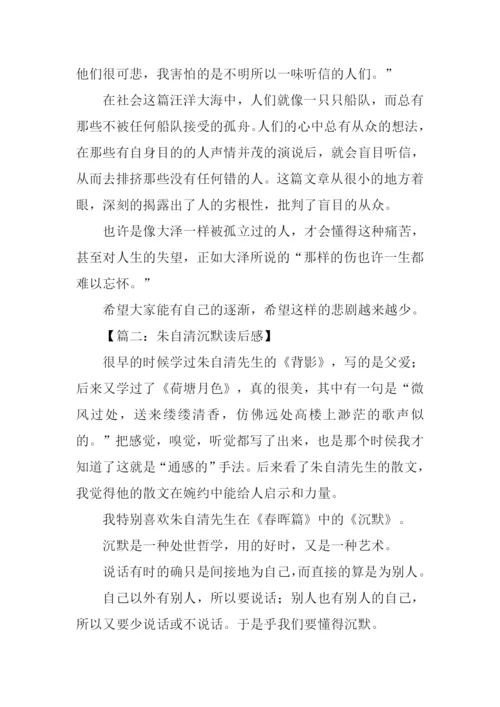 他们很可悲，我害怕的是不明所以一味听信的人们。”

在社会这篇汪洋大海中，人们就像一只只船队，而总有那些不被任何船队接受的孤舟。人们的心中总有从众的想法，在那些有自身目的的人声情并茂的演说后，就会盲目听信，从而去排挤那些没有任何错的人。这篇文章从很小的地方着眼，深刻的揭露出了人的劣根性，批判了盲目的从众。

也许是像大泽一样被孤立过的人，才会懂得这种痛苦，甚至对人生的失望，正如大泽所说的“那样的伤也许一生都难以忘怀。”

希望大家能有自己的逐渐，希望这样的悲剧越来越少。

【篇二：朱自清沉默读后感】

很早的时候学过朱自清先生的《背影》，写的是父爱；后来又学过了《荷塘月色》，真的很美，其中有一句是“微风过处，送来缕缕清香，仿佛远处高楼上渺茫的歌声似的。”把感觉，嗅觉，听觉都写了出来，也是那个时侯我才知道了这就是“通感的”手法。后来看了朱自清先生的散文，我觉得他的散文在婉约中能给人启示和力量。

我特别喜欢朱自清先生在《春晖篇》中的《沉默》。

沉默是一种处世哲学，用的好时，又是一种艺术。

说话有时的确只是间接地为自己，而直接的算是为别人。

自己以外有别人，所以要说话；别人也有别人的自己，所以又要少说话或不说话。于是乎我们要懂得沉默。